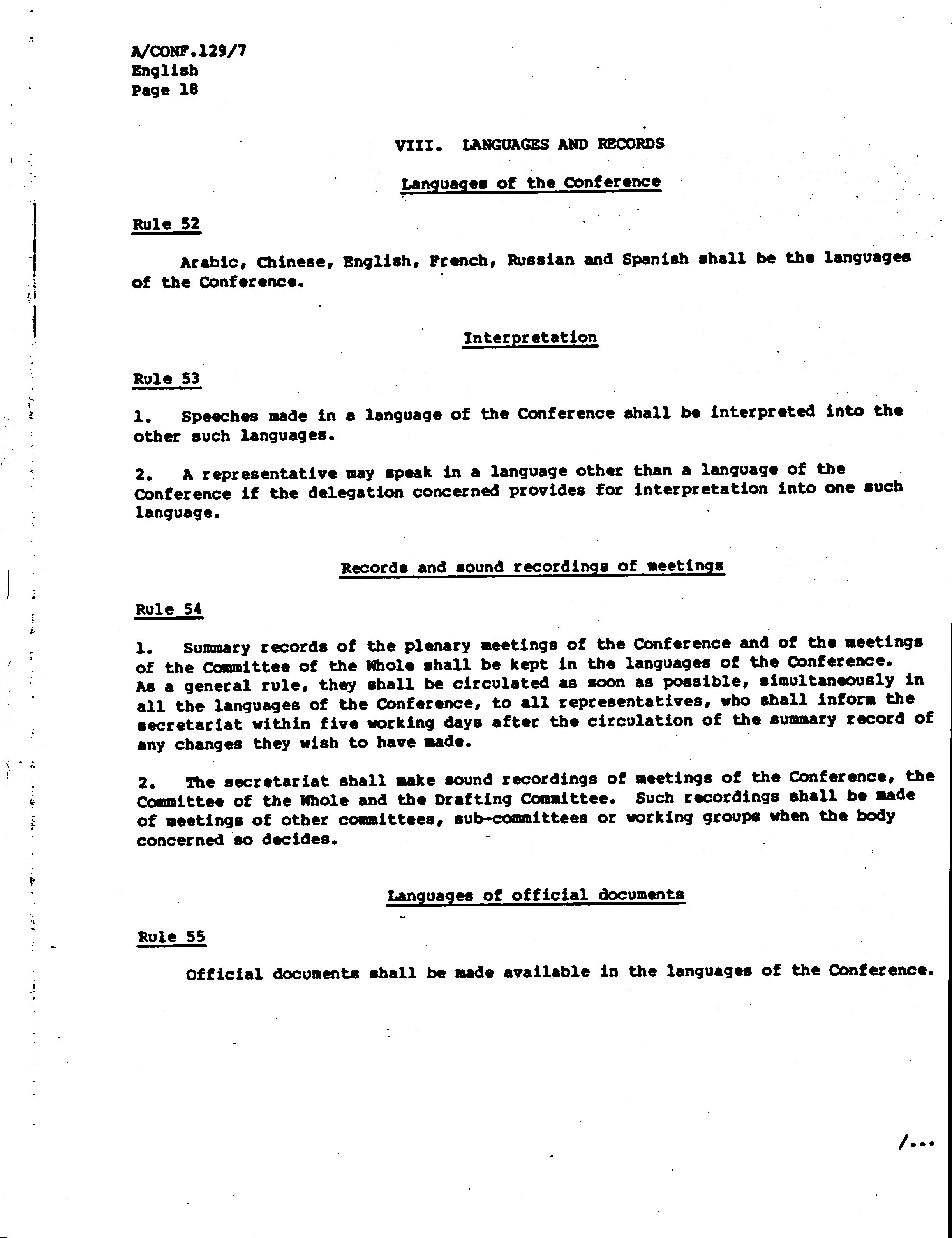 A/CONF.129/7
English
Page 18

VIII. LANGUAGES AND RECORDS

Languages of the Conference

Rule 52

Arabic, Chinese, English, French, Russian and Spanish shall be the languages of the Conference.

Interpretation

Rule 53

1. Speeches made in a language of the Conference shall be interpreted into the other such languages.

2. A representative may speak in a language other than a language of the Conference if the delegation concerned provides for interpretation into one such language.

Records and sound recordings of meetings

Rule 54

1. Summary records of the plenary meetings of the Conference and of the meetings of the Committee of the Whole shall be kept in the languages of the Conference. As a general rule, they shall be circulated as soon as possible, simultaneously in all the languages of the Conference, to all representatives, who shall inform the secretariat within five working days after the circulation of the summary record of any changes they wish to have made.

2. The secretariat shall make sound recordings of meetings of the Conference, the Committee of the Whole and the Drafting Committee. Such recordings shall be made of meetings of other committees, sub-committees or working groups when the body concerned so decides.

Languages of official documents

Rule 55

Official documents shall be made available in the languages of the Conference.

/...